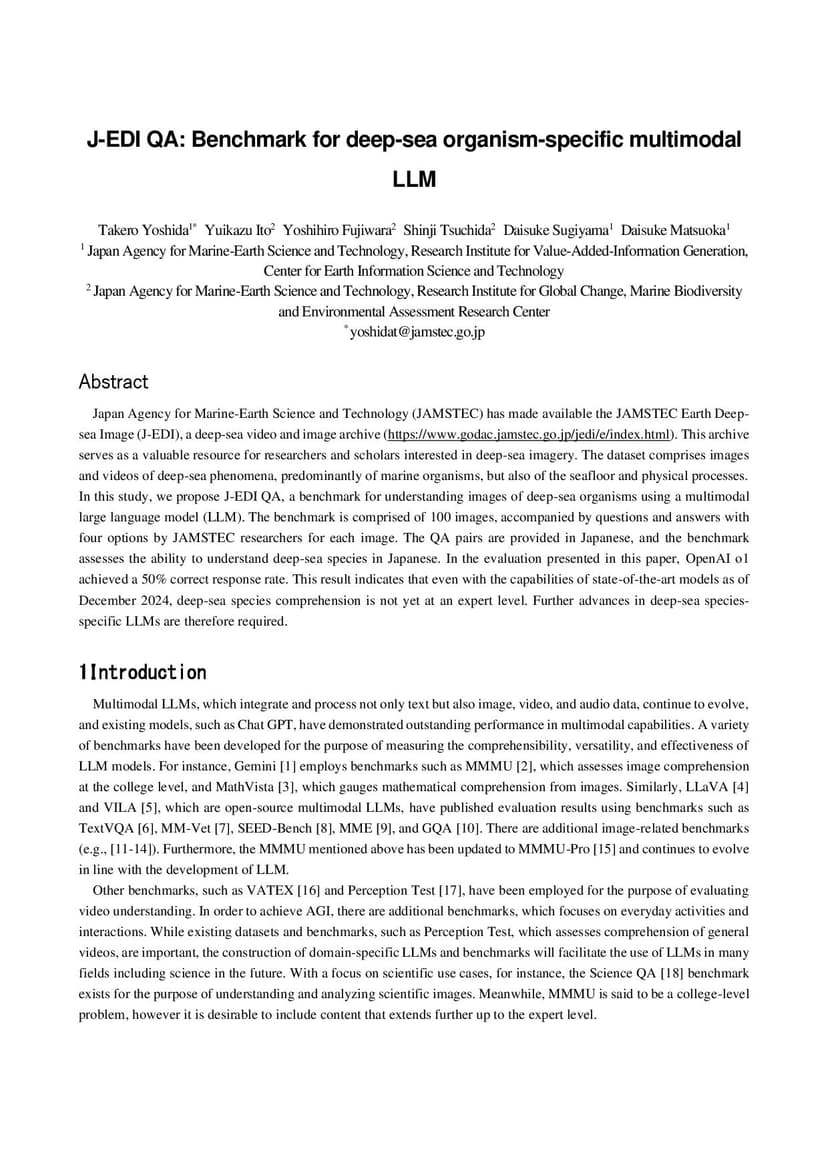 J-EDI QA: Benchmark for deep-sea organism-specific multimodal LLM

Takero Yoshida$^{1*}$ Yuikazu Ito$^{2}$ Yoshihiro Fujiwara$^{2}$ Shinji Tsuchida$^{2}$ Daisuke Sugiyama$^{1}$ Daisuke Matsuoka$^{1}$
$^{1}$ Japan Agency for Marine-Earth Science and Technology, Research Institute for Value-Added-Information Generation, Center for Earth Information Science and Technology
$^{2}$ Japan Agency for Marine-Earth Science and Technology, Research Institute for Global Change, Marine Biodiversity and Environmental Assessment Research Center
$^{*}$yoshidat@jamstec.go.jp

Abstract

Japan Agency for Marine-Earth Science and Technology (JAMSTEC) has made available the JAMSTEC Earth Deep-sea Image (J-EDI), a deep-sea video and image archive (https://www.godac.jamstec.go.jp/jedi/e/index.html). This archive serves as a valuable resource for researchers and scholars interested in deep-sea imagery. The dataset comprises images and videos of deep-sea phenomena, predominantly of marine organisms, but also of the seafloor and physical processes. In this study, we propose J-EDI QA, a benchmark for understanding images of deep-sea organisms using a multimodal large language model (LLM). The benchmark is comprised of 100 images, accompanied by questions and answers with four options by JAMSTEC researchers for each image. The QA pairs are provided in Japanese, and the benchmark assesses the ability to understand deep-sea species in Japanese. In the evaluation presented in this paper, OpenAI o1 achieved a 50% correct response rate. This result indicates that even with the capabilities of state-of-the-art models as of December 2024, deep-sea species comprehension is not yet at an expert level. Further advances in deep-sea species-specific LLMs are therefore required.

1 Introduction

Multimodal LLMs, which integrate and process not only text but also image, video, and audio data, continue to evolve, and existing models, such as Chat GPT, have demonstrated outstanding performance in multimodal capabilities. A variety of benchmarks have been developed for the purpose of measuring the comprehensibility, versatility, and effectiveness of LLM models. For instance, Gemini [1] employs benchmarks such as MMMU [2], which assesses image comprehension at the college level, and MathVista [3], which gauges mathematical comprehension from images. Similarly, LLaVA [4] and VILA [5], which are open-source multimodal LLMs, have published evaluation results using benchmarks such as TextVQA [6], MM-Vet [7], SEED-Bench [8], MME [9], and GQA [10]. There are additional image-related benchmarks (e.g., [11-14]). Furthermore, the MMMU mentioned above has been updated to MMMU-Pro [15] and continues to evolve in line with the development of LLM.

Other benchmarks, such as VATEX [16] and Perception Test [17], have been employed for the purpose of evaluating video understanding. In order to achieve AGI, there are additional benchmarks, which focuses on everyday activities and interactions. While existing datasets and benchmarks, such as Perception Test, which assesses comprehension of general videos, are important, the construction of domain-specific LLMs and benchmarks will facilitate the use of LLMs in many fields including science in the future. With a focus on scientific use cases, for instance, the Science QA [18] benchmark exists for the purpose of understanding and analyzing scientific images. Meanwhile, MMMU is said to be a college-level problem, however it is desirable to include content that extends further up to the expert level.